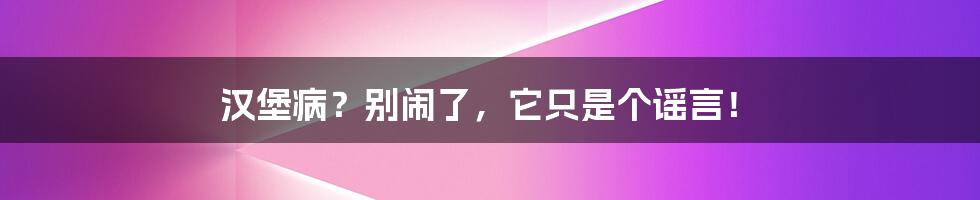 汉堡病？别闹了，它只是个谣言！